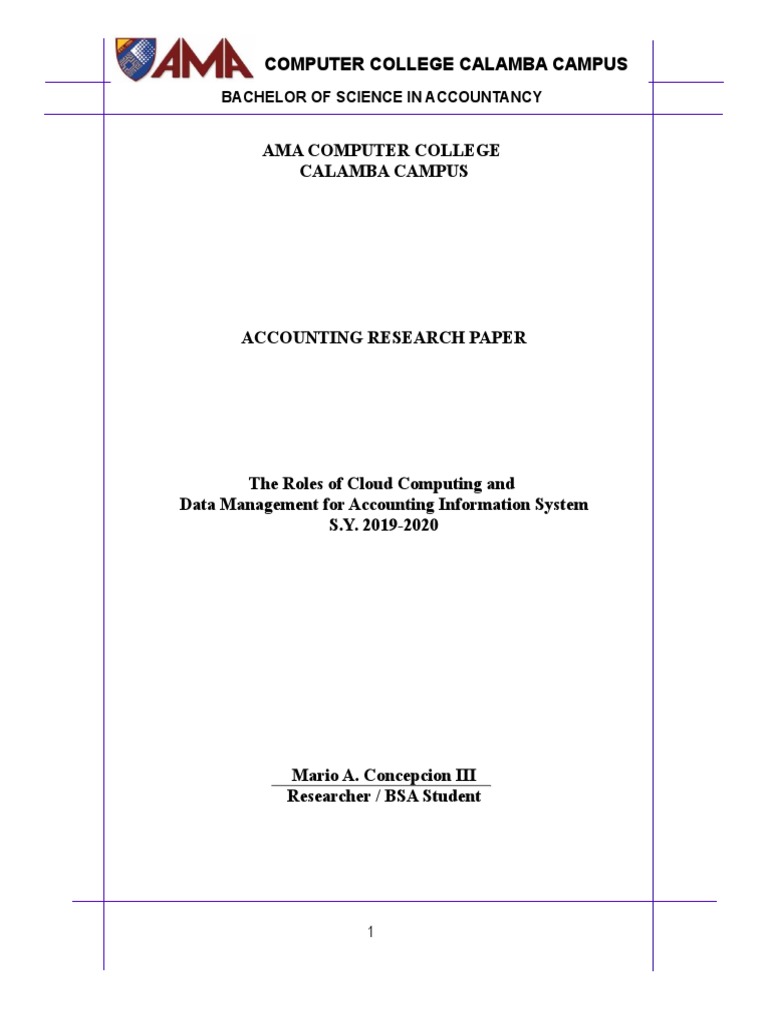 AMA COMPUTER COLLEGE CALAMBA CAMPUS

BACHELOR OF SCIENCE IN ACCOUNTANCY

AMA COMPUTER COLLEGE
CALAMBA CAMPUS

ACCOUNTING RESEARCH PAPER

The Roles of Cloud Computing and
Data Management for Accounting Information System
S.Y. 2019-2020

Mario A. Concepcion III
Researcher / BSA Student

1